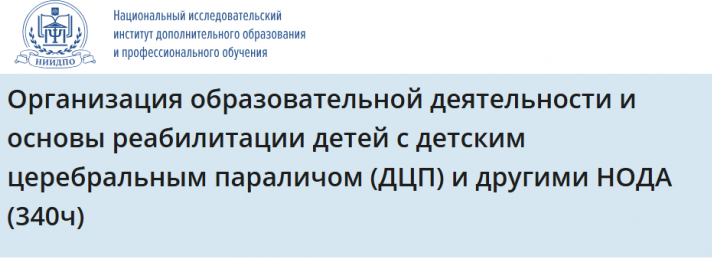 НИИДПО

Национальный исследовательский институт дополнительного образования и профессионального обучения

Организация образовательной деятельности и основы реабилитации детей с детским церебральным параличом (ДЦП) и другими НОДА (340ч)